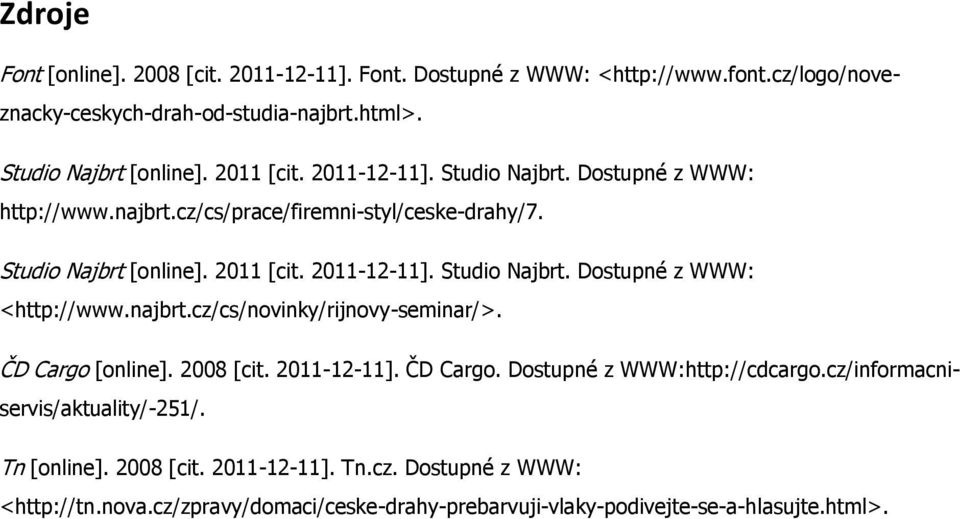 Zdroje

Font [online]. 2008 [cit. 2011-12-11]. Font. Dostupné z WWW: <http://www.font.cz/logo/nove-znacky-ceskych-drah-od-studia-najbrt.html>.

Studio Najbrt [online]. 2011 [cit. 2011-12-11]. Studio Najbrt. Dostupné z WWW: http://www.najbrt.cz/cs/prace/firemni-styl/ceske-drahy/7.

Studio Najbrt [online]. 2011 [cit. 2011-12-11]. Studio Najbrt. Dostupné z WWW: <http://www.najbrt.cz/cs/novinky/rijnovy-seminar/>.

ČD Cargo [online]. 2008 [cit. 2011-12-11]. ČD Cargo. Dostupné z WWW:http://cdcargo.cz/informacni-servis/aktuality/-251/.

Tn [online]. 2008 [cit. 2011-12-11]. Tn.cz. Dostupné z WWW: <http://tn.nova.cz/zpravy/domaci/ceske-drahy-prebarvuji-vlaky-podivejte-se-a-hlasujte.html>.